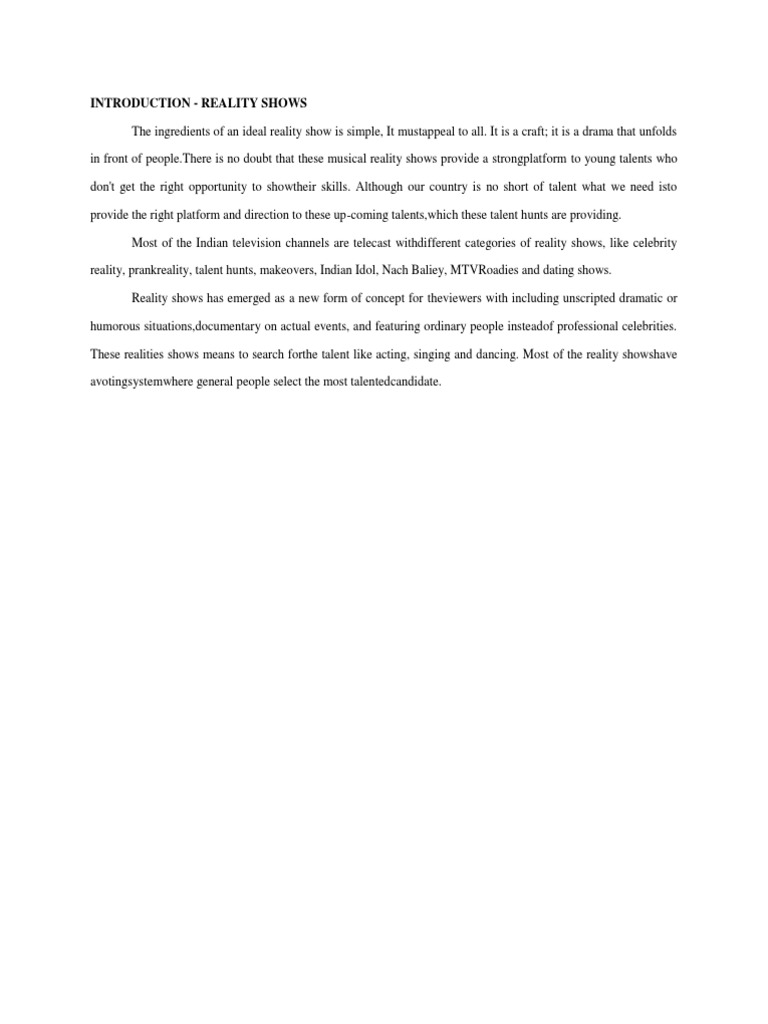 INTRODUCTION - REALITY SHOWS

The ingredients of an ideal reality show is simple, It mustappeal to all. It is a craft; it is a drama that unfolds in front of people.There is no doubt that these musical reality shows provide a strongplatform to young talents who don't get the right opportunity to showtheir skills. Although our country is no short of talent what we need isto provide the right platform and direction to these up-coming talents,which these talent hunts are providing.

Most of the Indian television channels are telecast withdifferent categories of reality shows, like celebrity reality, prankreality, talent hunts, makeovers, Indian Idol, Nach Baliey, MTVRoadies and dating shows.

Reality shows has emerged as a new form of concept for theviewers with including unscripted dramatic or humorous situations,documentary on actual events, and featuring ordinary people insteadof professional celebrities. These realities shows means to search forthe talent like acting, singing and dancing. Most of the reality showshave avotingsystemwhere general people select the most talentedcandidate.